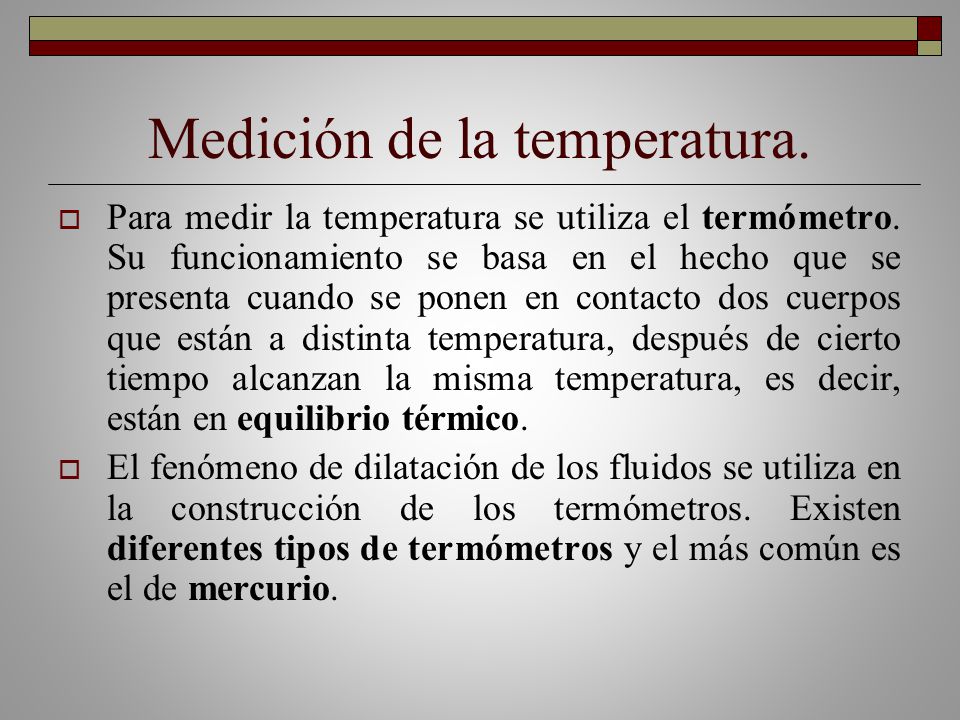 Medición de la temperatura.

Para medir la temperatura se utiliza el termómetro. Su funcionamiento se basa en el hecho que se presenta cuando se ponen en contacto dos cuerpos que están a distinta temperatura, después de cierto tiempo alcanzan la misma temperatura, es decir, están en equilibrio térmico.

El fenómeno de dilatación de los fluidos se utiliza en la construcción de los termómetros. Existen diferentes tipos de termómetros y el más común es el de mercurio.